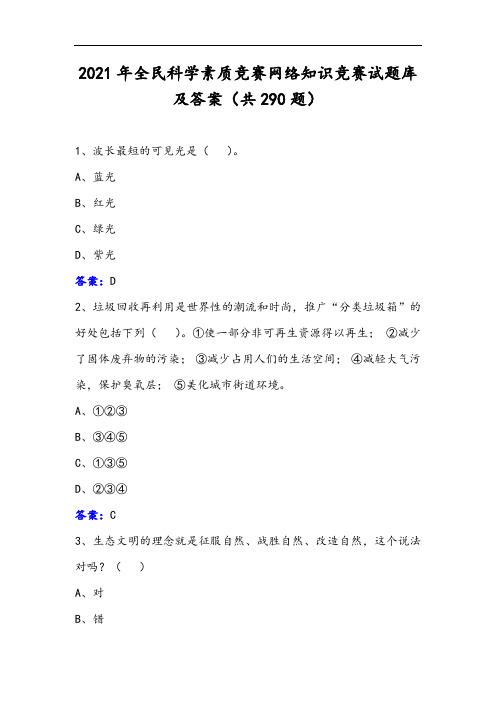 2021年全民科学素质竞赛网络知识竞赛试题库及答案（共290题）

1、波长最短的可见光是（　）。

A、蓝光

B、红光

C、绿光

D、紫光

答案：D

2、垃圾回收再利用是世界性的潮流和时尚，推广“分类垃圾箱”的好处包括下列（　）。①使一部分非可再生资源得以再生；②减少了固体废弃物的污染；③减少占用人们的生活空间；④减轻大气污染，保护臭氧层；⑤美化城市街道环境。

A、①②③

B、③④⑤

C、①③⑤

D、②③④

答案：C

3、生态文明的理念就是征服自然、战胜自然、改造自然，这个说法对吗？（　）

A、对

B、错